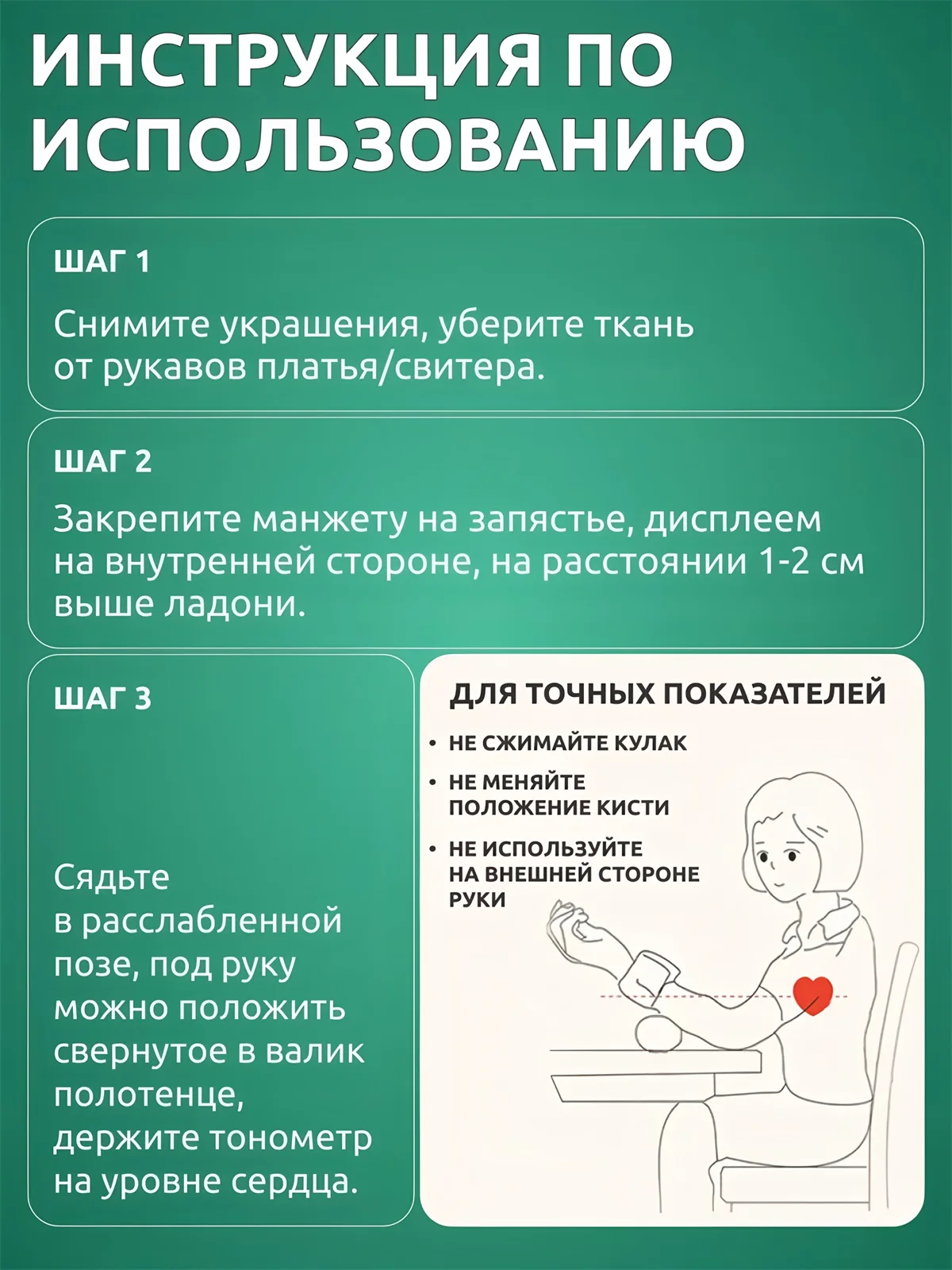 ИНСТРУКЦИЯ ПО ИСПОЛЬЗОВАНИЮ

ШАГ 1

Снимите украшения, уберите ткань от рукавов платья/свитера.

ШАГ 2

Закрепите манжету на запястье, дисплеем на внутренней стороне, на расстоянии 1-2 см выше ладони.

ШАГ 3

Сядьте в расслабленной позе, под руку можно положить свернутое в валик полотенце, держите тонометр на уровне сердца.

ДЛЯ ТОЧНЫХ ПОКАЗАТЕЛЕЙ

• НЕ СЖИМАЙТЕ КУЛАК
• НЕ МЕНЯЙТЕ ПОЛОЖЕНИЕ КИСТИ
• НЕ ИСПОЛЬЗУЙТЕ НА ВНЕШНЕЙ СТОРОНЕ РУКИ